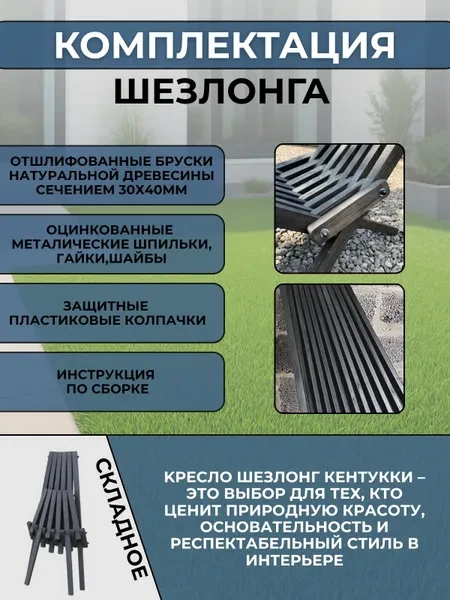 КОМПЛЕКТАЦИЯ
ШЕЗЛОНГА

ОТШЛИФОВАННЫЕ БРУСКИ НАТУРАЛЬНОЙ ДРЕВЕСИНЫ СЕЧЕНИЕМ 30Х40ММ

ОЦИНКОВАННЫЕ МЕТАЛИЧЕСКИЕ ШПИЛЬКИ, ГАЙКИ,ШАЙБЫ

ЗАЩИТНЫЕ ПЛАСТИКОВЫЕ КОЛПАЧКИ

ИНСТРУКЦИЯ ПО СБОРКЕ

СКЛАДНОЕ

КРЕСЛО ШЕЗЛОНГ КЕНТУККИ – ЭТО ВЫБОР ДЛЯ ТЕХ, КТО ЦЕНИТ ПРИРОДНУЮ КРАСОТУ, ОСНОВАТЕЛЬНОСТЬ И РЕСПЕКТАБЕЛЬНЫЙ СТИЛЬ В ИНТЕРЬЕРЕ